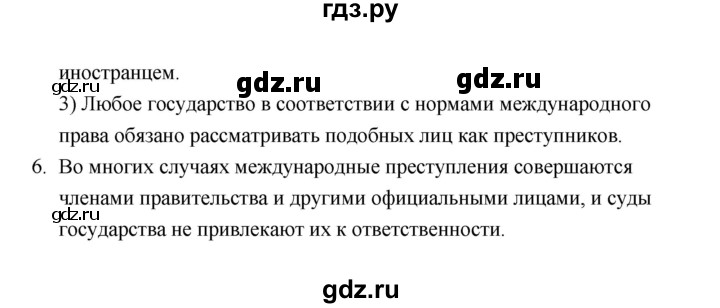 гдз.ру

иностранцем.

gdz.ru gdz.ru gdz.ru

3) Любое государство в соответствии с нормами международного права обязано рассматривать подобных лиц как преступников.

6. Во многих случаях международные преступления совершаются членами правительства и другими официальными лицами, и суды государства не привлекают их к ответственности.

gdz.ru

gdz.ru